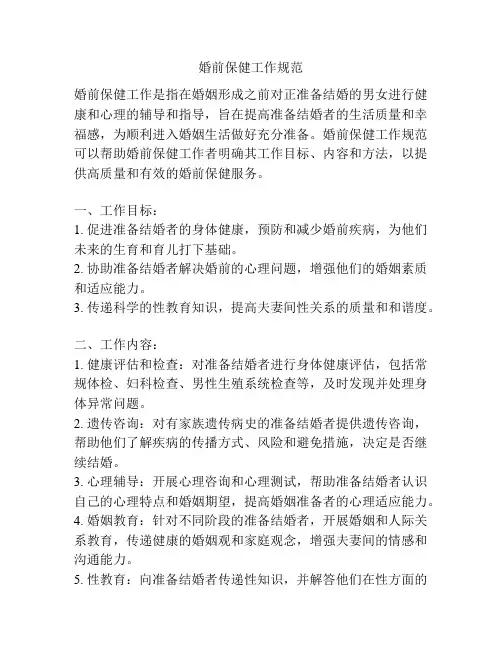 婚前保健工作规范

婚前保健工作是指在婚姻形成之前对正准备结婚的男女进行健康和心理的辅导和指导，旨在提高准备结婚者的生活质量和幸福感，为顺利进入婚姻生活做好充分准备。婚前保健工作规范可以帮助婚前保健工作者明确其工作目标、内容和方法，以提供高质量和有效的婚前保健服务。

一、工作目标：
1. 促进准备结婚者的身体健康，预防和减少婚前疾病，为他们未来的生育和育儿打下基础。
2. 协助准备结婚者解决婚前的心理问题，增强他们的婚姻素质和适应能力。
3. 传递科学的性教育知识，提高夫妻间性关系的质量和和谐度。

二、工作内容：
1. 健康评估和检查：对准备结婚者进行身体健康评估，包括常规体检、妇科检查、男性生殖系统检查等，及时发现并处理身体异常问题。
2. 遗传咨询：对有家族遗传病史的准备结婚者提供遗传咨询，帮助他们了解疾病的传播方式、风险和避免措施，决定是否继续结婚。
3. 心理辅导：开展心理咨询和心理测试，帮助准备结婚者认识自己的心理特点和婚姻期望，提高婚姻准备者的心理适应能力。
4. 婚姻教育：针对不同阶段的准备结婚者，开展婚姻和人际关系教育，传递健康的婚姻观和家庭观念，增强夫妻间的情感和沟通能力。
5. 性教育：向准备结婚者传递性知识，并解答他们在性方面的